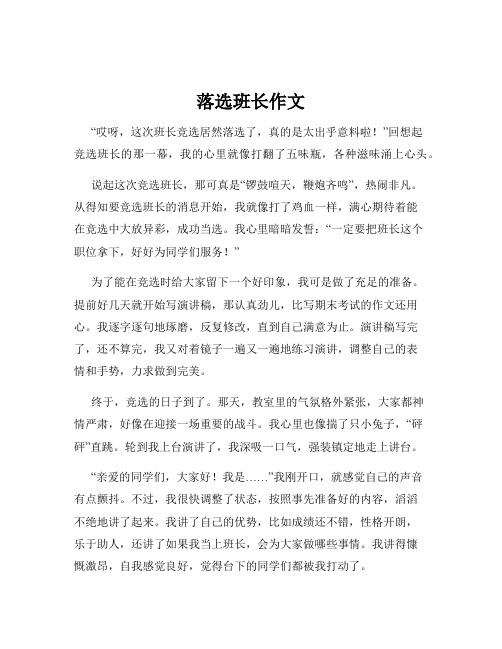 落选班长作文

“哎呀，这次班长竞选居然落选了，真的是太出乎意料啦！”回想起竞选班长的那一幕，我的心里就像打翻了五味瓶，各种滋味涌上心头。

说起这次竞选班长，那可真是“锣鼓喧天，鞭炮齐鸣”，热闹非凡。从得知要竞选班长的消息开始，我就像打了鸡血一样，满心期待着能在竞选中大放异彩，成功当选。我心里暗暗发誓：“一定要把班长这个职位拿下，好好为同学们服务！”

为了能在竞选时给大家留下一个好印象，我可是做了充足的准备。提前好几天就开始写演讲稿，那认真劲儿，比写期末考试的作文还用心。我逐字逐句地琢磨，反复修改，直到自己满意为止。演讲稿写完了，还不算完，我又对着镜子一遍又一遍地练习演讲，调整自己的表情和手势，力求做到完美。

终于，竞选的日子到了。那天，教室里的气氛格外紧张，大家都神情严肃，好像在迎接一场重要的战斗。我心里也像揣了只小兔子，“砰砰”直跳。轮到我上台演讲了，我深吸一口气，强装镇定地走上讲台。

“亲爱的同学们，大家好！我是……”我刚开口，就感觉自己的声音有点颤抖。不过，我很快调整了状态，按照事先准备好的内容，滔滔不绝地讲了起来。我讲了自己的优势，比如成绩还不错，性格开朗，乐于助人，还讲了如果我当上班长，会为大家做哪些事情。我讲得慷慨激昂，自我感觉良好，觉得台下的同学们都被我打动了。